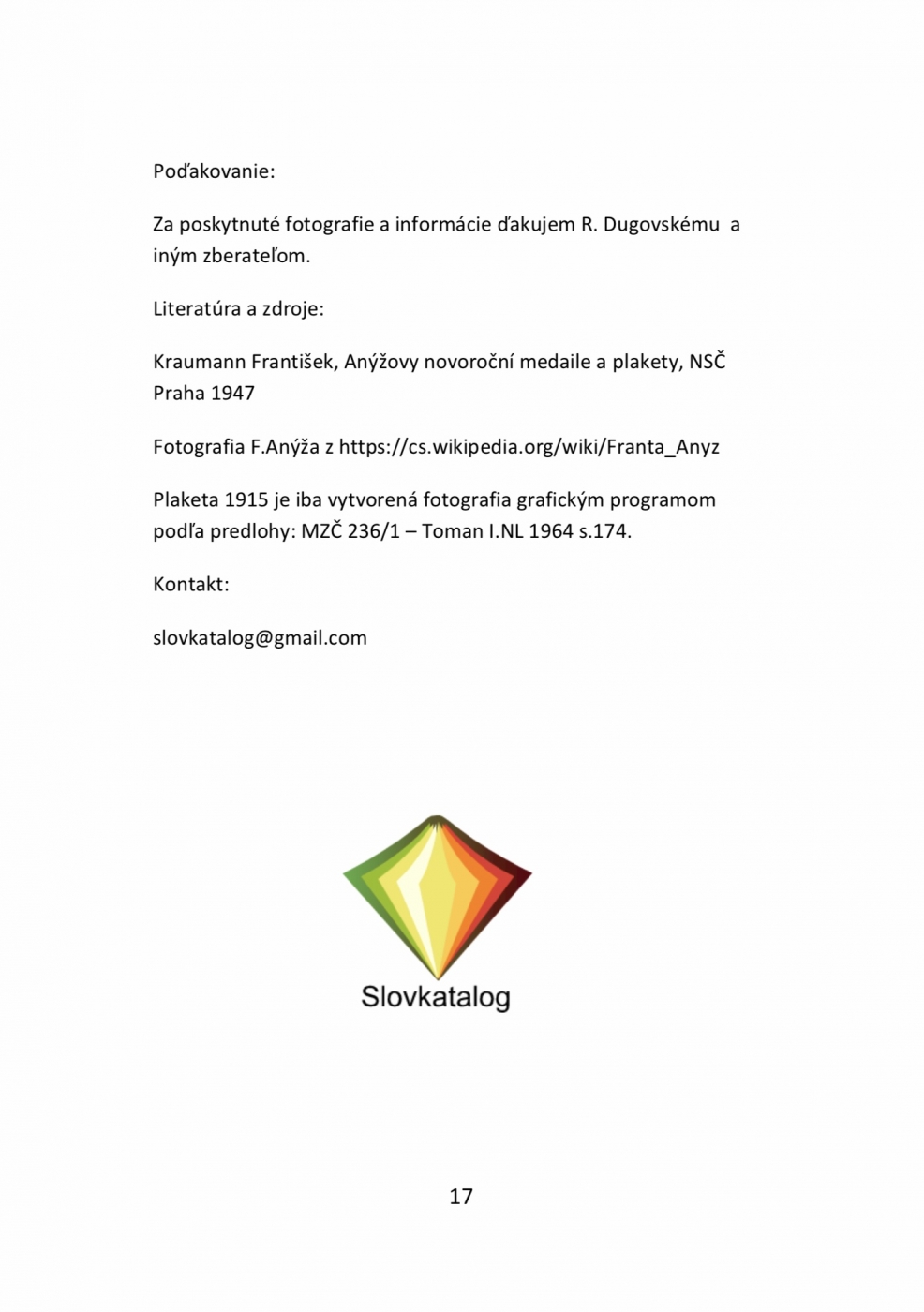 Poďakovanie:

Za poskytnuté fotografie a informácie ďakujem R. Dugovskému a iným zberateľom.

Literatúra a zdroje:

Kraumann František, Anýžovy novoroční medaile a plakety, NSČ Praha 1947

Fotografia F.Anýža z https://cs.wikipedia.org/wiki/Franta_Anyz

Plaketa 1915 je iba vytvorená fotografia grafickým programom podľa predlohy: MZČ 236/1 – Toman I.NL 1964 s.174.

Kontakt:

slovkatalog@gmail.com

Slovkatalog

17